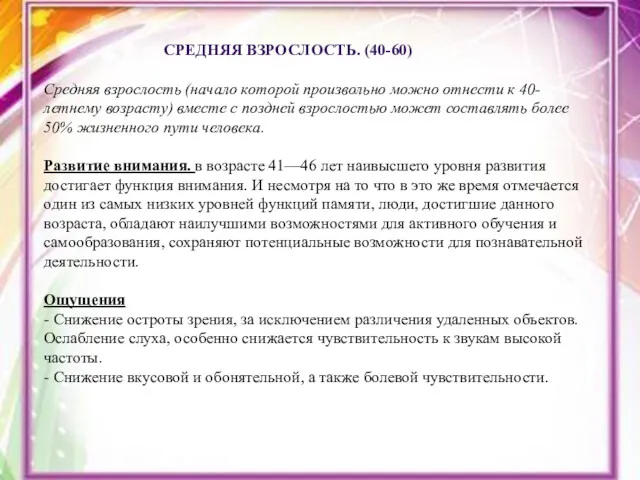 СРЕДНЯЯ ВЗРОСЛОСТЬ. (40-60)

Средняя взрослость (начало которой произвольно можно отнести к 40-летнему возрасту) вместе с поздней взрослостью может составлять более 50% жизненного пути человека.

Развитие внимания. в возрасте 41—46 лет наивысшего уровня развития достигает функция внимания. И несмотря на то что в это же время отмечается один из самых низких уровней функций памяти, люди, достигшие данного возраста, обладают наилучшими возможностями для активного обучения и самообразования, сохраняют потенциальные возможности для познавательной деятельности.

Ощущения
- Снижение остроты зрения, за исключением различения удаленных объектов. Ослабление слуха, особенно снижается чувствительность к звукам высокой частоты.
- Снижение вкусовой и обонятельной, а также болевой чувствительности.